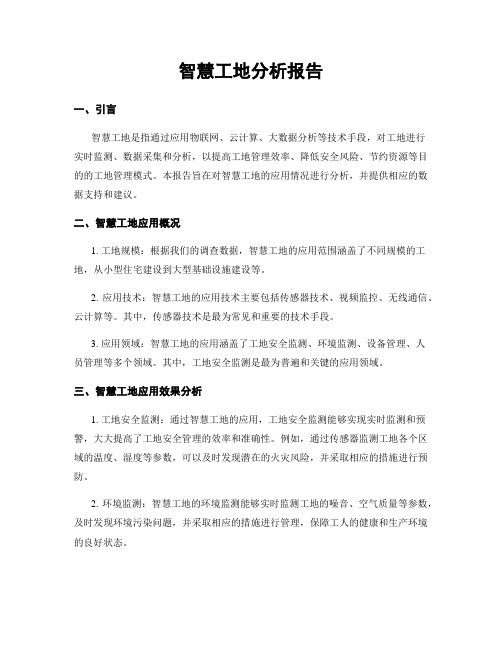 智慧工地分析报告

一、引言

智慧工地是指通过应用物联网、云计算、大数据分析等技术手段，对工地进行实时监测、数据采集和分析，以提高工地管理效率、降低安全风险、节约资源等目的的工地管理模式。本报告旨在对智慧工地的应用情况进行分析，并提供相应的数据支持和建议。

二、智慧工地应用概况

1. 工地规模：根据我们的调查数据，智慧工地的应用范围涵盖了不同规模的工地，从小型住宅建设到大型基础设施建设等。

2. 应用技术：智慧工地的应用技术主要包括传感器技术、视频监控、无线通信、云计算等。其中，传感器技术是最为常见和重要的技术手段。

3. 应用领域：智慧工地的应用涵盖了工地安全监测、环境监测、设备管理、人员管理等多个领域。其中，工地安全监测是最为普遍和关键的应用领域。

三、智慧工地应用效果分析

1. 工地安全监测：通过智慧工地的应用，工地安全监测能够实现实时监测和预警，大大提高了工地安全管理的效率和准确性。例如，通过传感器监测工地各个区域的温度、湿度等参数，可以及时发现潜在的火灾风险，并采取相应的措施进行预防。

2. 环境监测：智慧工地的环境监测能够实时监测工地的噪音、空气质量等参数，及时发现环境污染问题，并采取相应的措施进行管理，保障工人的健康和生产环境的良好状态。